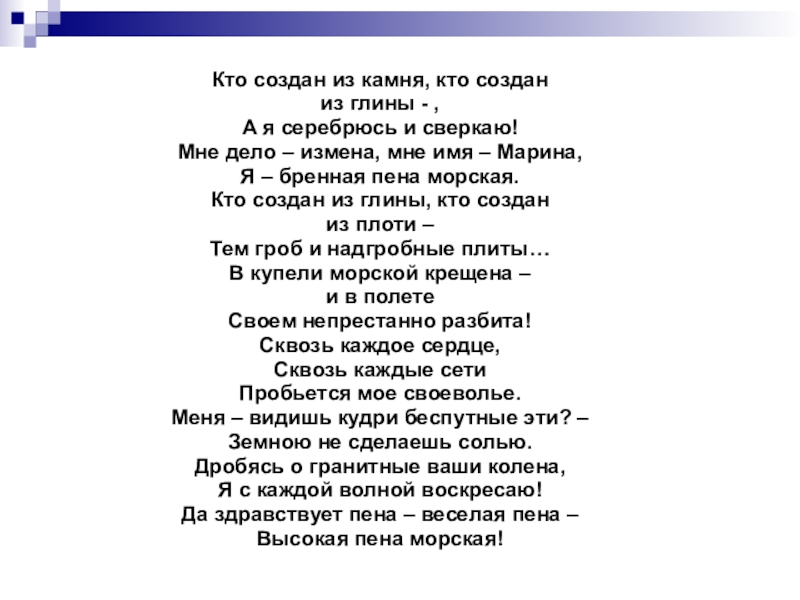 Кто создан из камня, кто создан из глины - ,
А я серебрюсь и сверкаю!
Мне дело – измена, мне имя – Марина,
Я – бренная пена морская.
Кто создан из глины, кто создан из плоти –
Тем гроб и надгробные плиты…
В купели морской крещена – и в полете
Своем непрестанно разбита!
Сквозь каждое сердце,
Сквозь каждые сети
Пробьется мое своеволье.
Меня – видишь кудри беспутные эти? –
Земною не сделаешь солью.
Дробясь о гранитные ваши колена,
Я с каждой волной воскресаю!
Да здравствует пена – веселая пена –
Высокая пена морская!